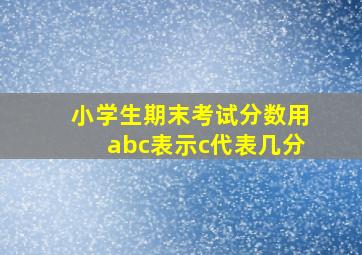 小学生期末考试分数用abc表示c代表几分